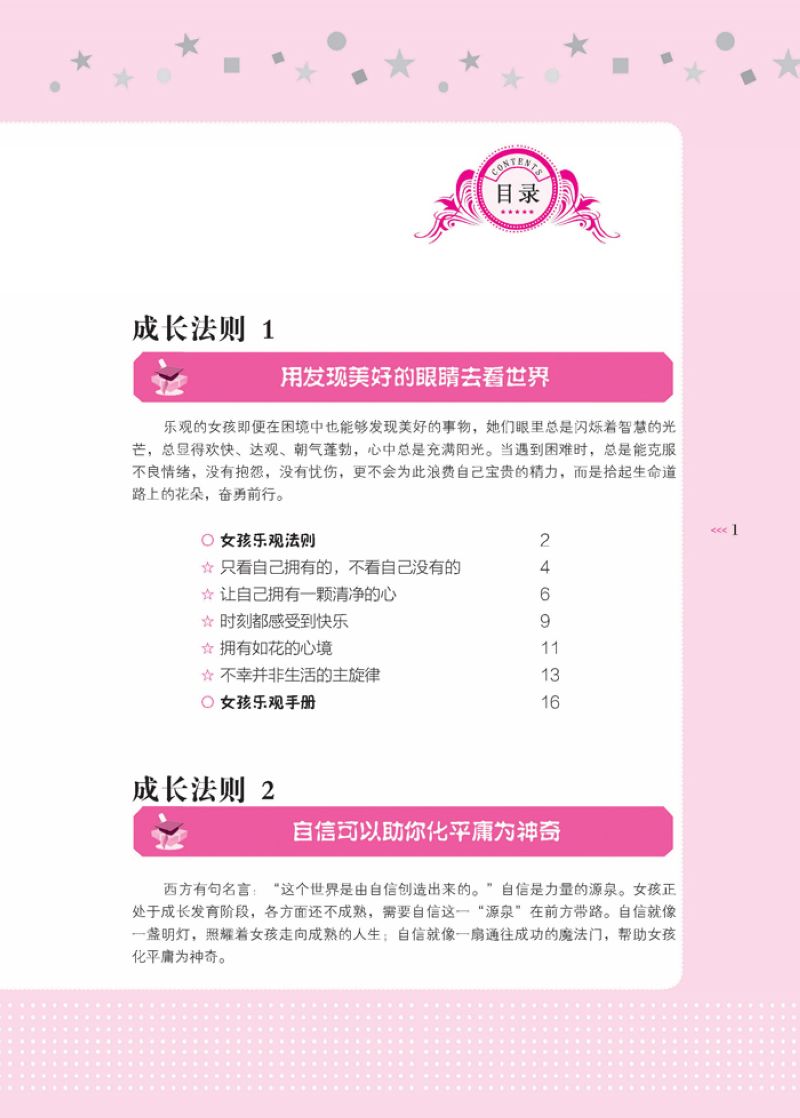 CONTENTS
目录

成长法则 1

用发现美好的眼睛去看世界

乐观的女孩即便在困境中也能够发现美好的事物，她们眼里总是闪烁着智慧的光芒，总显得欢快、达观、朝气蓬勃，心中总是充满阳光。当遇到困难时，总是能克服不良情绪，没有抱怨，没有忧伤，更不会为此浪费自己宝贵的精力，而是拾起生命道路上的花朵，奋勇前行。

○ 女孩乐观法则 2
☆ 只看自己拥有的，不看自己没有的 4
☆ 让自己拥有一颗清净的心 6
☆ 时刻都感受到快乐 9
☆ 拥有如花的心境 11
☆ 不幸并非生活的主旋律 13
○ 女孩乐观手册 16

<<< 1

成长法则 2

自信可以助你化平庸为神奇

西方有句名言：“这个世界是由自信创造出来的。”自信是力量的源泉。女孩正处于成长发育阶段，各方面还不成熟，需要自信这一“源泉”在前方带路。自信就像一盏明灯，照耀着女孩走向成熟的人生；自信就像一扇通往成功的魔法门，帮助女孩化平庸为神奇。